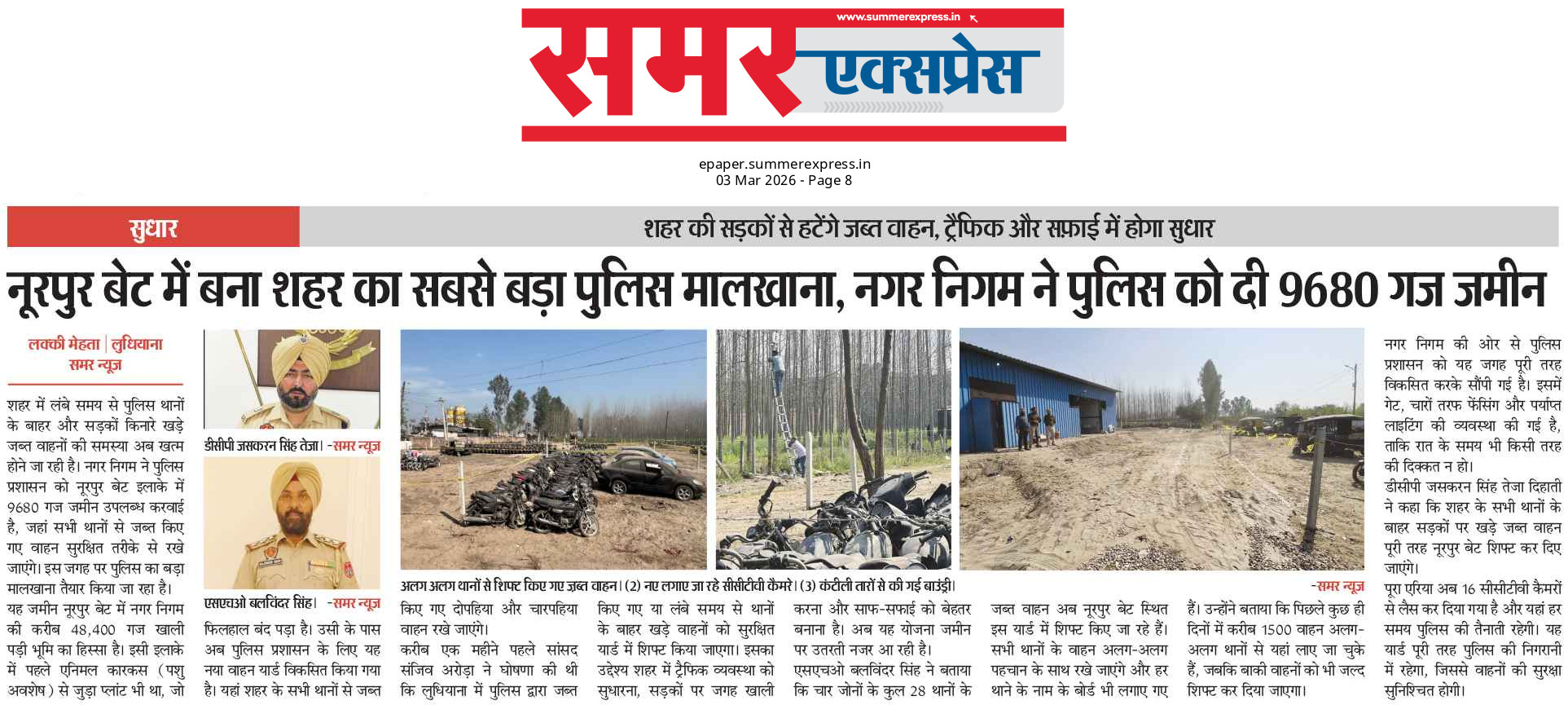 www.summerexpress.in

समर एक्सप्रेस

epaper.summerexpress.in
03 Mar 2026 - Page 8

सुधार

शहर की सड़कों से हटेंगे जब्त वाहन, ट्रैफिक और सफ़ाई में होगा सुधार

नूरपुर बेट में बना शहर का सबसे बड़ा पुलिस मालखाना, नगर निगम ने पुलिस को दी 9680 गज जमीन

लक्की मेहता | लुधियाना
समर न्यूज़

शहर में लंबे समय से पुलिस थानों के बाहर और सड़कों किनारे खड़े जब्त वाहनों की समस्या अब खत्म होने जा रही है। नगर निगम ने पुलिस प्रशासन को नूरपुर बेट इलाके में 9680 गज जमीन उपलब्ध करवाई है, जहां सभी थानों से जब्त किए गए वाहन सुरक्षित तरीके से रखे जाएंगे। इस जगह पर पुलिस का बड़ा मालखाना तैयार किया जा रहा है। यह जमीन नूरपुर बेट में नगर निगम की करीब 48,400 गज खाली पड़ी भूमि का हिस्सा है। इसी इलाके में पहले एनिमल कारकस (पशु अवशेष) से जुड़ा प्लांट भी था, जो

डीसीपी जसकरन सिंह तेजा। -समर न्यूज़

एसएचओ बलविंदर सिंह। -समर न्यूज़

फिलहाल बंद पड़ा है। उसी के पास अब पुलिस प्रशासन के लिए यह नया वाहन यार्ड विकसित किया गया है। यहां शहर के सभी थानों से जब्त

अलग अलग थानों से शिफ्ट किए गए ज़ब्त वाहन। (2) नए लगाए जा रहे सीसीटीवी कैमरे। (3) कंटीली तारों से की गई बाउंड्री।

-समर न्यूज़

किए गए दोपहिया और चारपहिया वाहन रखे जाएंगे। करीब एक महीने पहले सांसद संजिव अरोड़ा ने घोषणा की थी कि लुधियाना में पुलिस द्वारा जब्त किए गए या लंबे समय से थानों के बाहर खड़े वाहनों को सुरक्षित यार्ड में शिफ्ट किया जाएगा। इसका उद्देश्य शहर में ट्रैफिक व्यवस्था को सुधारना, सड़कों पर जगह खाली करना और साफ-सफाई को बेहतर बनाना है। अब यह योजना जमीन पर उतरती नजर आ रही है। एसएचओ बलविंदर सिंह ने बताया कि चार जोनों के कुल 28 थानों के जब्त वाहन अब नूरपुर बेट स्थित इस यार्ड में शिफ्ट किए जा रहे हैं। सभी थानों के वाहन अलग-अलग पहचान के साथ रखे जाएंगे और हर थाने के नाम के बोर्ड भी लगाए गए हैं। उन्होंने बताया कि पिछले कुछ ही दिनों में करीब 1500 वाहन अलग-अलग थानों से यहां लाए जा चुके हैं, जबकि बाकी वाहनों को भी जल्द शिफ्ट कर दिया जाएगा।

नगर निगम की ओर से पुलिस प्रशासन को यह जगह पूरी तरह विकसित करके सौंपी गई है। इसमें गेट, चारों तरफ फेंसिंग और पर्याप्त लाइटिंग की व्यवस्था की गई है, ताकि रात के समय भी किसी तरह की दिक्कत न हो। डीसीपी जसकरन सिंह तेजा दिहाती ने कहा कि शहर के सभी थानों के बाहर सड़कों पर खड़े जब्त वाहन पूरी तरह नूरपुर बेट शिफ्ट कर दिए जाएंगे। पूरा एरिया अब 16 सीसीटीवी कैमरों से लैस कर दिया गया है और यहां हर समय पुलिस की तैनाती रहेगी। यह यार्ड पूरी तरह पुलिस की निगरानी में रहेगा, जिससे वाहनों की सुरक्षा सुनिश्चित होगी।